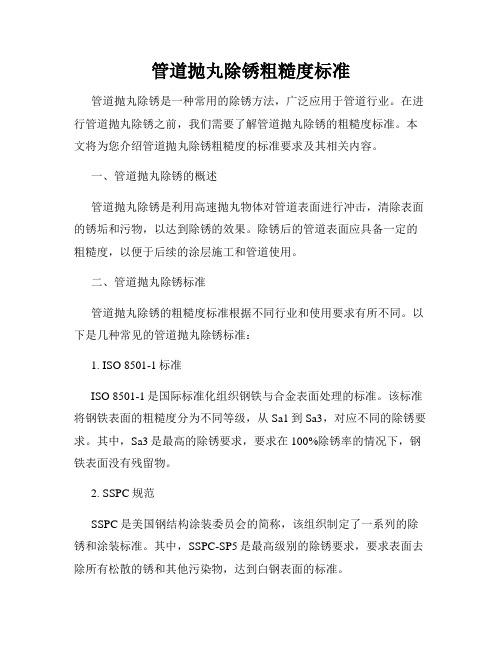 管道抛丸除锈粗糙度标准

管道抛丸除锈是一种常用的除锈方法，广泛应用于管道行业。在进行管道抛丸除锈之前，我们需要了解管道抛丸除锈的粗糙度标准。本文将为您介绍管道抛丸除锈粗糙度的标准要求及其相关内容。

一、管道抛丸除锈的概述

管道抛丸除锈是利用高速抛丸物体对管道表面进行冲击，清除表面的锈垢和污物，以达到除锈的效果。除锈后的管道表面应具备一定的粗糙度，以便于后续的涂层施工和管道使用。

二、管道抛丸除锈标准

管道抛丸除锈的粗糙度标准根据不同行业和使用要求有所不同。以下是几种常见的管道抛丸除锈标准：

1. ISO 8501-1 标准

ISO 8501-1 是国际标准化组织钢铁与合金表面处理的标准。该标准将钢铁表面的粗糙度分为不同等级，从 Sa1 到 Sa3，对应不同的除锈要求。其中，Sa3 是最高的除锈要求，要求在 100%除锈率的情况下，钢铁表面没有残留物。

2. SSPC 规范

SSPC 是美国钢结构涂装委员会的简称，该组织制定了一系列的除锈和涂装标准。其中，SSPC-SP5 是最高级别的除锈要求，要求表面去除所有松散的锈和其他污染物，达到白钢表面的标准。